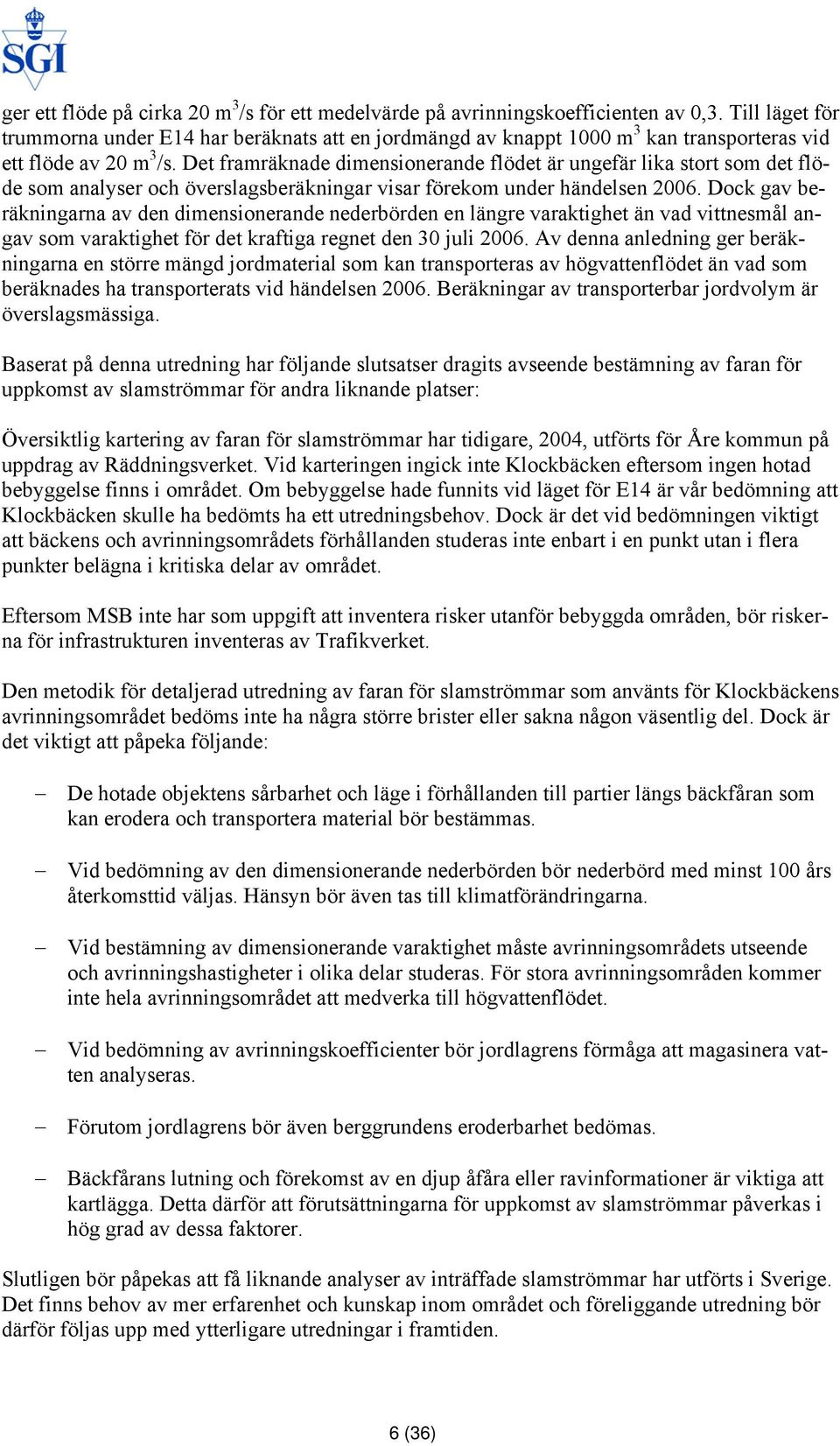 SGI

ger ett flöde på cirka 20 $m^3/s$ för ett medelvärde på avrinningskoefficienten av 0,3. Till läget för trummorna under E14 har beräknats att en jordmängd av knappt 1000 $m^3$ kan transporteras vid ett flöde av 20 $m^3/s$. Det framräknade dimensionerande flödet är ungefär lika stort som det flöde som analyser och överslagsberäkningar visar förekom under händelsen 2006. Dock gav beräkningarna av den dimensionerande nederbörden en längre varaktighet än vad vittnesmål angav som varaktighet för det kraftiga regnet den 30 juli 2006. Av denna anledning ger beräkningarna en större mängd jordmaterial som kan transporteras av högvattenflödet än vad som beräknades ha transporterats vid händelsen 2006. Beräkningar av transporterbar jordvolym är överslagsmässiga.

Baserat på denna utredning har följande slutsatser dragits avseende bestämning av faran för uppkomst av slamströmmar för andra liknande platser:

Översiktlig kartering av faran för slamströmmar har tidigare, 2004, utförts för Åre kommun på uppdrag av Räddningsverket. Vid karteringen ingick inte Klockbäcken eftersom ingen hotad bebyggelse finns i området. Om bebyggelse hade funnits vid läget för E14 är vår bedömning att Klockbäcken skulle ha bedömts ha ett utredningsbehov. Dock är det vid bedömningen viktigt att bäckens och avrinningsområdets förhållanden studeras inte enbart i en punkt utan i flera punkter belägna i kritiska delar av området.

Eftersom MSB inte har som uppgift att inventera risker utanför bebyggda områden, bör riskerna för infrastrukturen inventeras av Trafikverket.

Den metodik för detaljerad utredning av faran för slamströmmar som använts för Klockbäckens avrinningsområdet bedöms inte ha några större brister eller sakna någon väsentlig del. Dock är det viktigt att påpeka följande:

– De hotade objektens sårbarhet och läge i förhållanden till partier längs bäckfåran som kan erodera och transportera material bör bestämmas.

– Vid bedömning av den dimensionerande nederbörden bör nederbörd med minst 100 års återkomsttid väljas. Hänsyn bör även tas till klimatförändringarna.

– Vid bestämning av dimensionerande varaktighet måste avrinningsområdets utseende och avrinningshastigheter i olika delar studeras. För stora avrinningsområden kommer inte hela avrinningsområdet att medverka till högvattenflödet.

– Vid bedömning av avrinningskoefficienter bör jordlagrens förmåga att magasinera vatten analyseras.

– Förutom jordlagrens bör även berggrundens eroderbarhet bedömas.

– Bäckfårans lutning och förekomst av en djup åfåra eller ravinformationer är viktiga att kartlägga. Detta därför att förutsättningarna för uppkomst av slamströmmar påverkas i hög grad av dessa faktorer.

Slutligen bör påpekas att få liknande analyser av inträffade slamströmmar har utförts i Sverige. Det finns behov av mer erfarenhet och kunskap inom området och föreliggande utredning bör därför följas upp med ytterligare utredningar i framtiden.

6 (36)